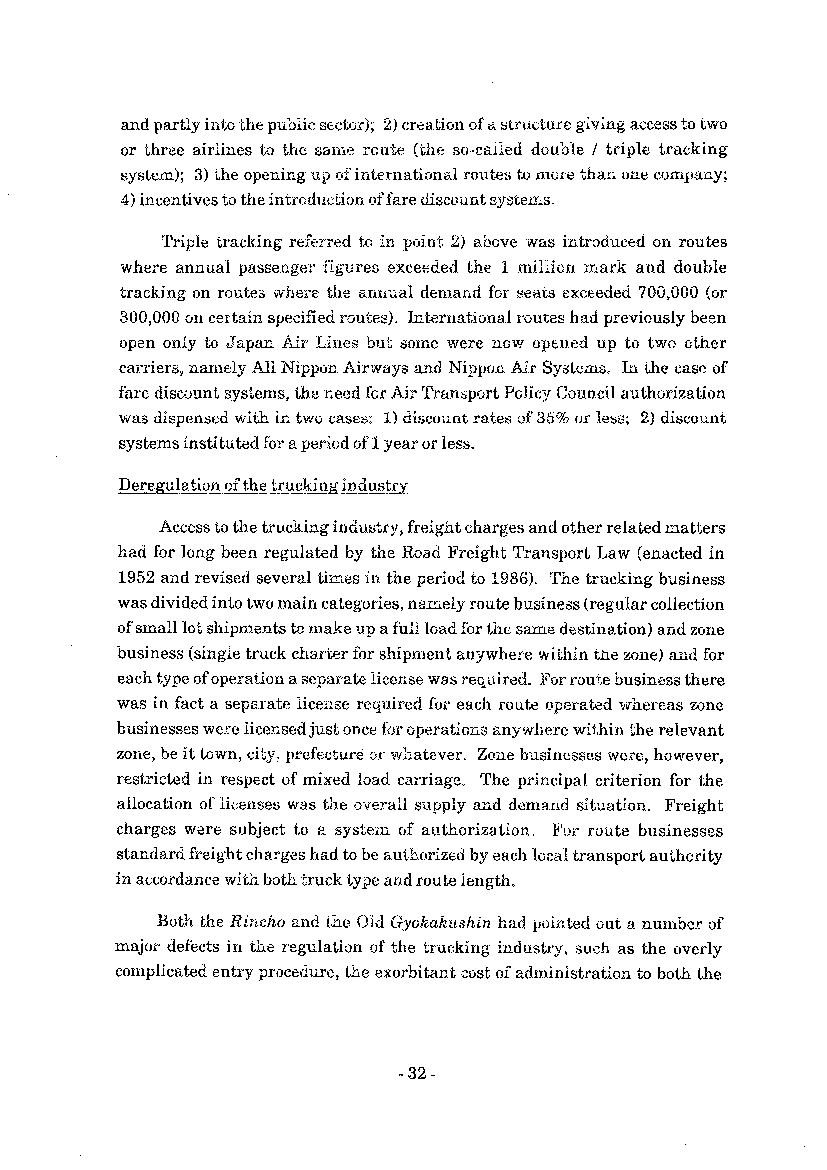 and partly into the public sector); 2) creation of a structure giving access to two or three airlines to the same route (the so-called double / triple tracking system); 3) the opening up of international routes to more than one company; 4) incentives to the introduction of fare discount systems.

Triple tracking referred to in point 2) above was introduced on routes where annual passenger figures exceeded the 1 million mark and double tracking on routes where the annual demand for seats exceeded 700,000 (or 300,000 on certain specified routes). International routes had previously been open only to Japan Air Lines but some were now opened up to two other carriers, namely All Nippon Airways and Nippon Air Systems. In the case of fare discount systems, the need for Air Transport Policy Council authorization was dispensed with in two cases: 1) discount rates of 35% or less; 2) discount systems instituted for a period of 1 year or less.

Deregulation of the trucking industry

Access to the trucking industry, freight charges and other related matters had for long been regulated by the Road Freight Transport Law (enacted in 1952 and revised several times in the period to 1986). The trucking business was divided into two main categories, namely route business (regular collection of small lot shipments to make up a full load for the same destination) and zone business (single truck charter for shipment anywhere within the zone) and for each type of operation a separate license was required. For route business there was in fact a separate license required for each route operated whereas zone businesses were licensed just once for operations anywhere within the relevant zone, be it town, city, prefecture or whatever. Zone businesses were, however, restricted in respect of mixed load carriage. The principal criterion for the allocation of licenses was the overall supply and demand situation. Freight charges were subject to a system of authorization. For route businesses standard freight charges had to be authorized by each local transport authority in accordance with both truck type and route length.

Both the Rincho and the Old Gyokakushin had pointed out a number of major defects in the regulation of the trucking industry, such as the overly complicated entry procedure, the exorbitant cost of administration to both the

- 32 -